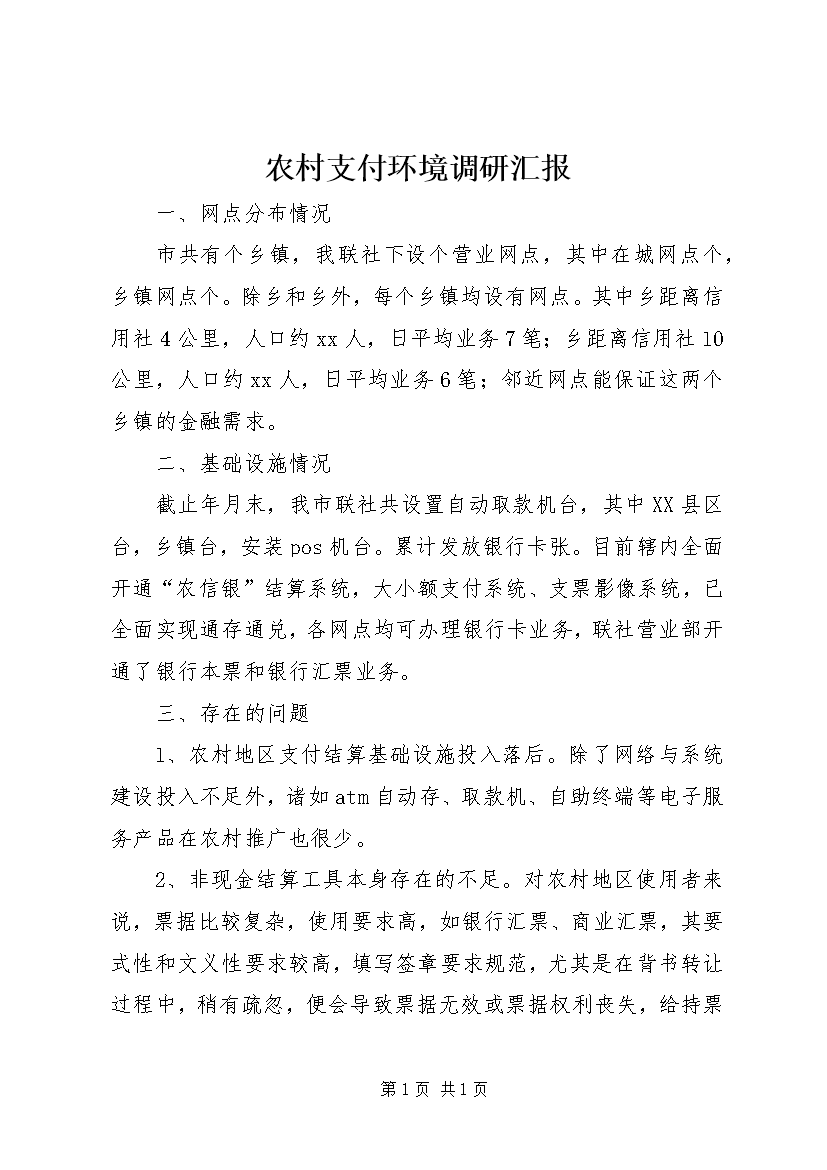 农村支付环境调研汇报

一、网点分布情况

市共有个乡镇，我联社下设个营业网点，其中在城网点个，乡镇网点个。除乡和乡外，每个乡镇均设有网点。其中乡距离信用社4公里，人口约xx人，日平均业务7笔；乡距离信用社10公里，人口约xx人，日平均业务6笔；邻近网点能保证这两个乡镇的金融需求。

二、基础设施情况

截止年月末，我市联社共设置自动取款机台，其中XX县区台，乡镇台，安装pos机台。累计发放银行卡张。目前辖内全面开通“农信银”结算系统，大小额支付系统、支票影像系统，已全面实现通存通兑，各网点均可办理银行卡业务，联社营业部开通了银行本票和银行汇票业务。

三、存在的问题

1、农村地区支付结算基础设施投入落后。除了网络与系统建设投入不足外，诸如atm自动存、取款机、自助终端等电子服务产品在农村推广也很少。

2、非现金结算工具本身存在的不足。对农村地区使用者来说，票据比较复杂，使用要求高，如银行汇票、商业汇票，其要式性和文义性要求较高，填写签章要求规范，尤其是在背书转让过程中，稍有疏忽，便会导致票据无效或票据权利丧失，给持票

第1页 共1页